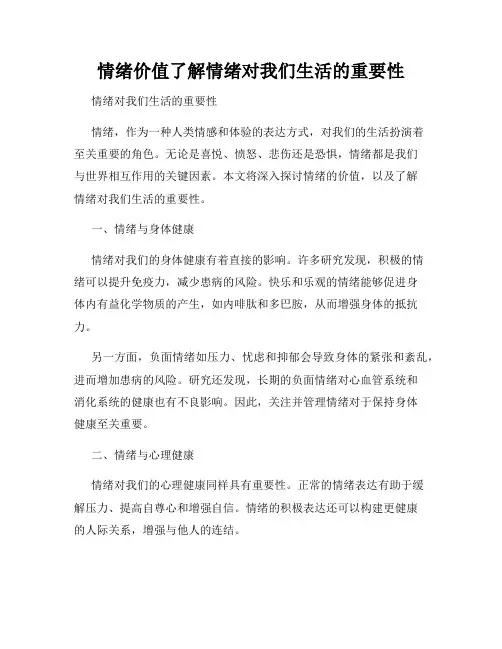 情绪价值了解情绪对我们生活的重要性

情绪对我们生活的重要性

情绪，作为一种人类情感和体验的表达方式，对我们的生活扮演着至关重要的角色。无论是喜悦、愤怒、悲伤还是恐惧，情绪都是我们与世界相互作用的关键因素。本文将深入探讨情绪的价值，以及了解情绪对我们生活的重要性。

一、情绪与身体健康

情绪对我们的身体健康有着直接的影响。许多研究发现，积极的情绪可以提升免疫力，减少患病的风险。快乐和乐观的情绪能够促进身体内有益化学物质的产生，如内啡肽和多巴胺，从而增强身体的抵抗力。

另一方面，负面情绪如压力、忧虑和抑郁会导致身体的紧张和紊乱，进而增加患病的风险。研究还发现，长期的负面情绪对心血管系统和消化系统的健康也有不良影响。因此，关注并管理情绪对于保持身体健康至关重要。

二、情绪与心理健康

情绪对我们的心理健康同样具有重要性。正常的情绪表达有助于缓解压力、提高自尊心和增强自信。情绪的积极表达还可以构建更健康的人际关系，增强与他人的连结。